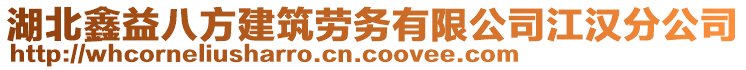 湖北鑫益八方建筑劳务有限公司江汉分公司
http://whcorneliusharro.cn.coovee.com